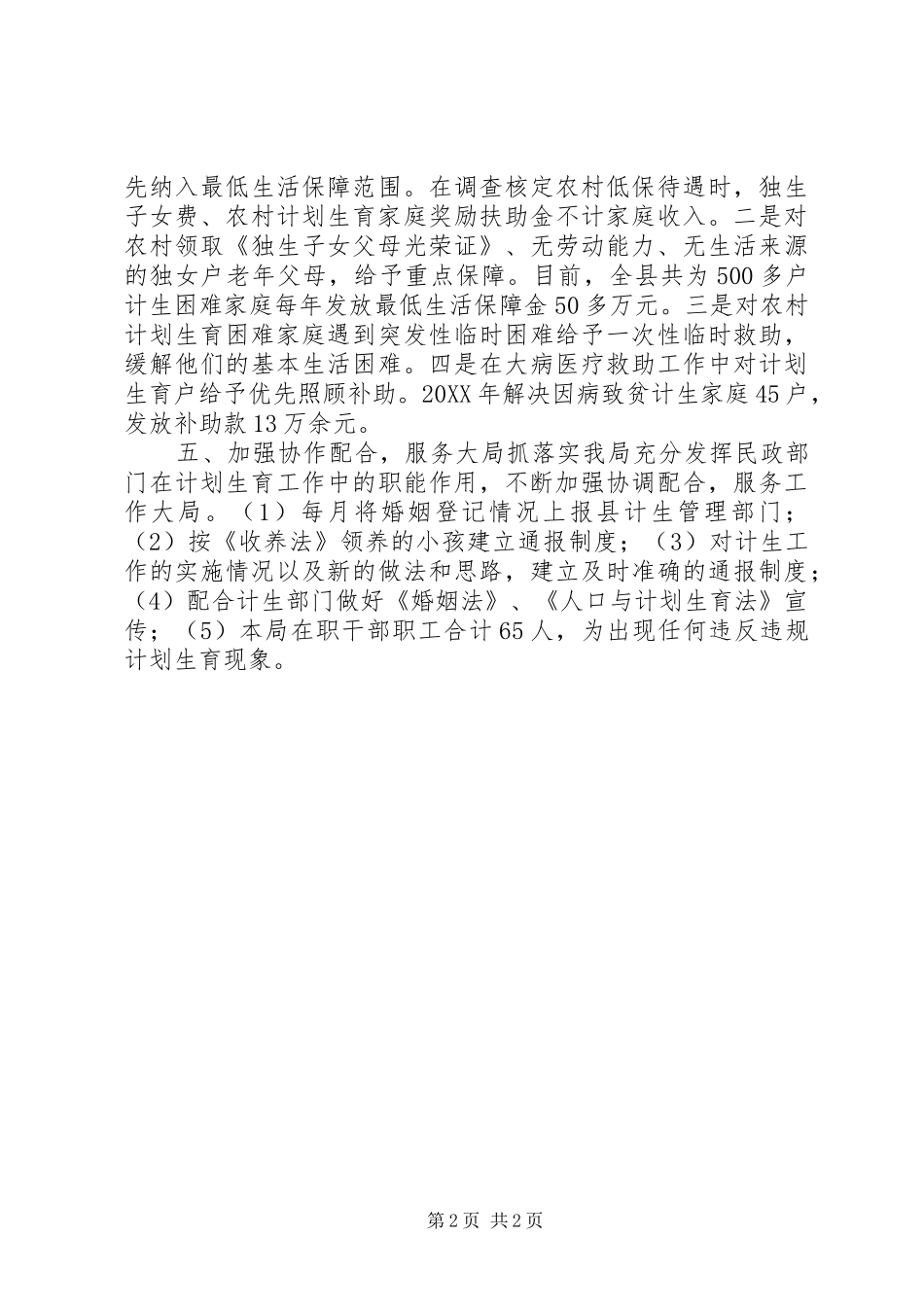 先纳入最低生活保障范围。在调查核定农村低保待遇时，独生子女费、农村计划生育家庭奖励扶助金不计家庭收入。二是对农村领取《独生子女父母光荣证》、无劳动能力、无生活来源的独女户老年父母，给予重点保障。目前，全县共为500多户计生困难家庭每年发放最低生活保障金50多万元。三是对农村计划生育困难家庭遇到突发性临时困难给予一次性临时救助，缓解他们的基本生活困难。四是在大病医疗救助工作中对计划生育户给予优先照顾补助。20XX年解决因病致贫计生家庭45户，发放补助款13万余元。

五、加强协作配合，服务大局抓落实我局充分发挥民政部门在计划生育工作中的职能作用，不断加强协调配合，服务工作大局。（1）每月将婚姻登记情况上报县计生管理部门；（2）按《收养法》领养的小孩建立通报制度；（3）对计生工作的实施情况以及新的做法和思路，建立及时准确的通报制度；（4）配合计生部门做好《婚姻法》、《人口与计划生育法》宣传；（5）本局在职干部职工合计65人，为出现任何违反违规计划生育现象。

第2页 共2页